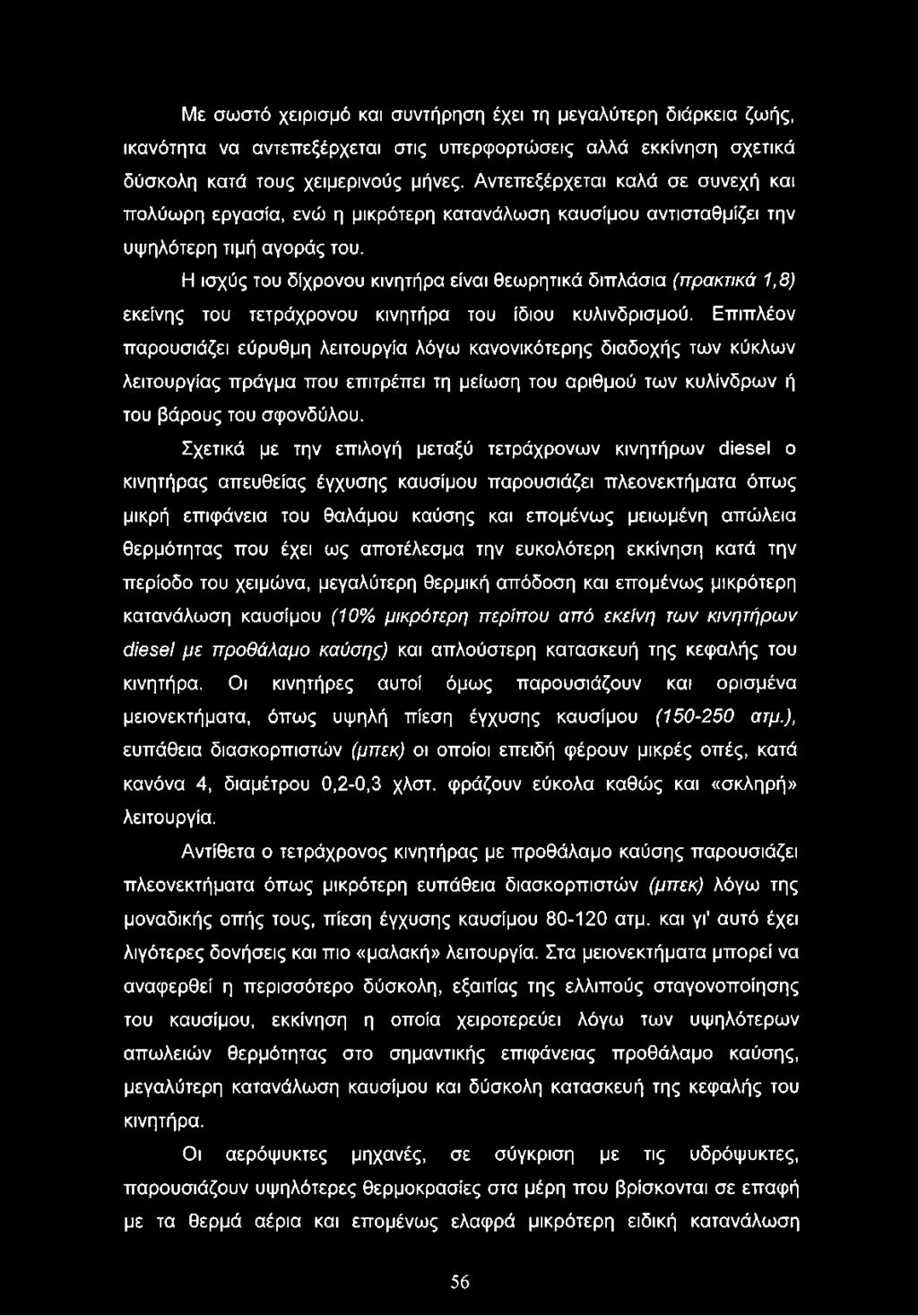 Με σωστό χειρισμό και συντήρηση έχει τη μεγαλύτερη διάρκεια ζωής, ικανότητα να αντεπεξέρχεται στις υπερφορτώσεις αλλά εκκίνηση σχετικά δύσκολη κατά τους χειμερινούς μήνες. Αντεπεξέρχεται καλά σε συνεχή και πολύωρη εργασία, ενώ η μικρότερη κατανάλωση καυσίμου αντισταθμίζει την υψηλότερη τιμή αγοράς του.

Η ισχύς του δίχρονου κινητήρα είναι θεωρητικά διπλάσια (πρακτικά 1,8) εκείνης του τετράχρονου κινητήρα του ίδιου κυλινδρισμού. Επιπλέον παρουσιάζει εύρυθμη λειτουργία λόγω κανονικότερης διαδοχής των κύκλων λειτουργίας πράγμα που επιτρέπει τη μείωση του αριθμού των κυλίνδρων ή του βάρους του σφονδύλου.

Σχετικά με την επιλογή μεταξύ τετράχρονων κινητήρων diesel ο κινητήρας απευθείας έγχυσης καυσίμου παρουσιάζει πλεονεκτήματα όπως μικρή επιφάνεια του θαλάμου καύσης και επομένως μειωμένη απώλεια θερμότητας που έχει ως αποτέλεσμα την ευκολότερη εκκίνηση κατά την περίοδο του χειμώνα, μεγαλύτερη θερμική απόδοση και επομένως μικρότερη κατανάλωση καυσίμου (10% μικρότερη περίπου από εκείνη των κινητήρων diesel με προθάλαμο καύσης) και απλούστερη κατασκευή της κεφαλής του κινητήρα. Οι κινητήρες αυτοί όμως παρουσιάζουν και ορισμένα μειονεκτήματα, όπως υψηλή πίεση έγχυσης καυσίμου (150-250 ατμ.), ευπάθεια διασκορπιστών (μπεκ) οι οποίοι επειδή φέρουν μικρές οπές, κατά κανόνα 4, διαμέτρου 0,2-0,3 χλστ. φράζουν εύκολα καθώς και «σκληρή» λειτουργία.

Αντίθετα ο τετράχρονος κινητήρας με προθάλαμο καύσης παρουσιάζει πλεονεκτήματα όπως μικρότερη ευπάθεια διασκορπιστών (μπεκ) λόγω της μοναδικής οπής τους, πίεση έγχυσης καυσίμου 80-120 ατμ. και γι' αυτό έχει λιγότερες δονήσεις και πιο «μαλακή» λειτουργία. Στα μειονεκτήματα μπορεί να αναφερθεί η περισσότερο δύσκολη, εξαιτίας της ελλιπούς σταγονοποίησης του καυσίμου, εκκίνηση η οποία χειροτερεύει λόγω των υψηλότερων απωλειών θερμότητας στο σημαντικής επιφάνειας προθάλαμο καύσης, μεγαλύτερη κατανάλωση καυσίμου και δύσκολη κατασκευή της κεφαλής του κινητήρα.

Οι αερόψυκτες μηχανές, σε σύγκριση με τις υδρόψυκτες, παρουσιάζουν υψηλότερες θερμοκρασίες στα μέρη που βρίσκονται σε επαφή με τα θερμά αέρια και επομένως ελαφρά μικρότερη ειδική κατανάλωση

56